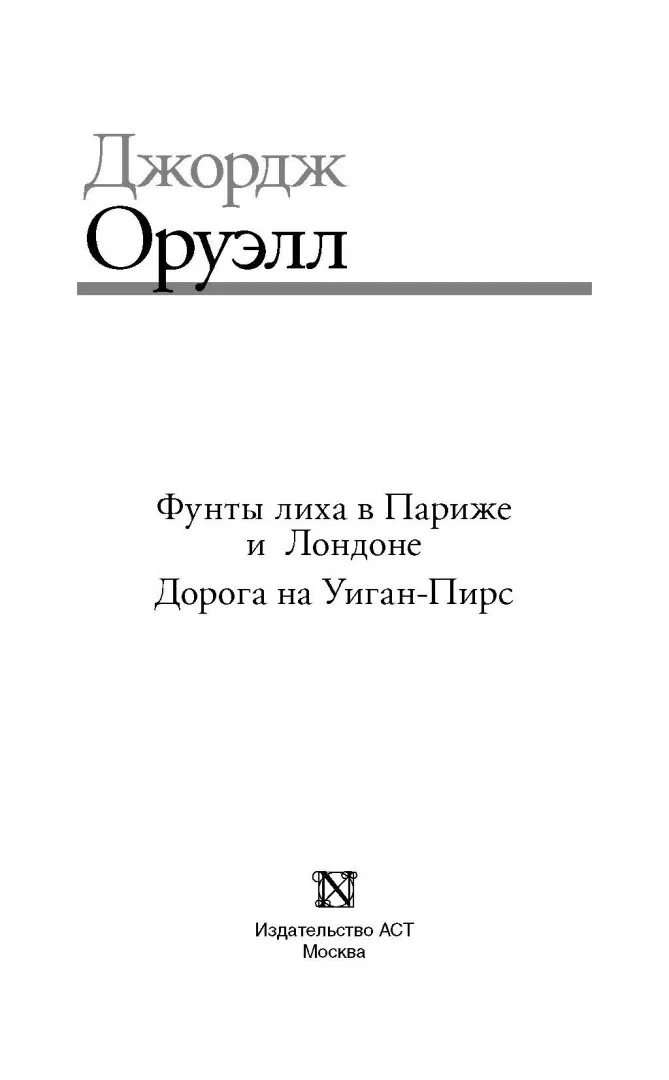 Джордж
Оруэлл

Фунты лиха в Париже и Лондоне

Дорога на Уиган-Пирс

N

Издательство АСТ
Москва